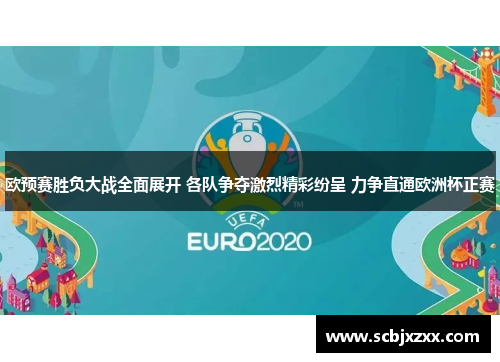 欧预赛胜负大战全面展开 各队争夺激烈精彩纷呈 力争直通欧洲杯正赛

TM

UEFA
EURO2020

www.scbjxzxx.com